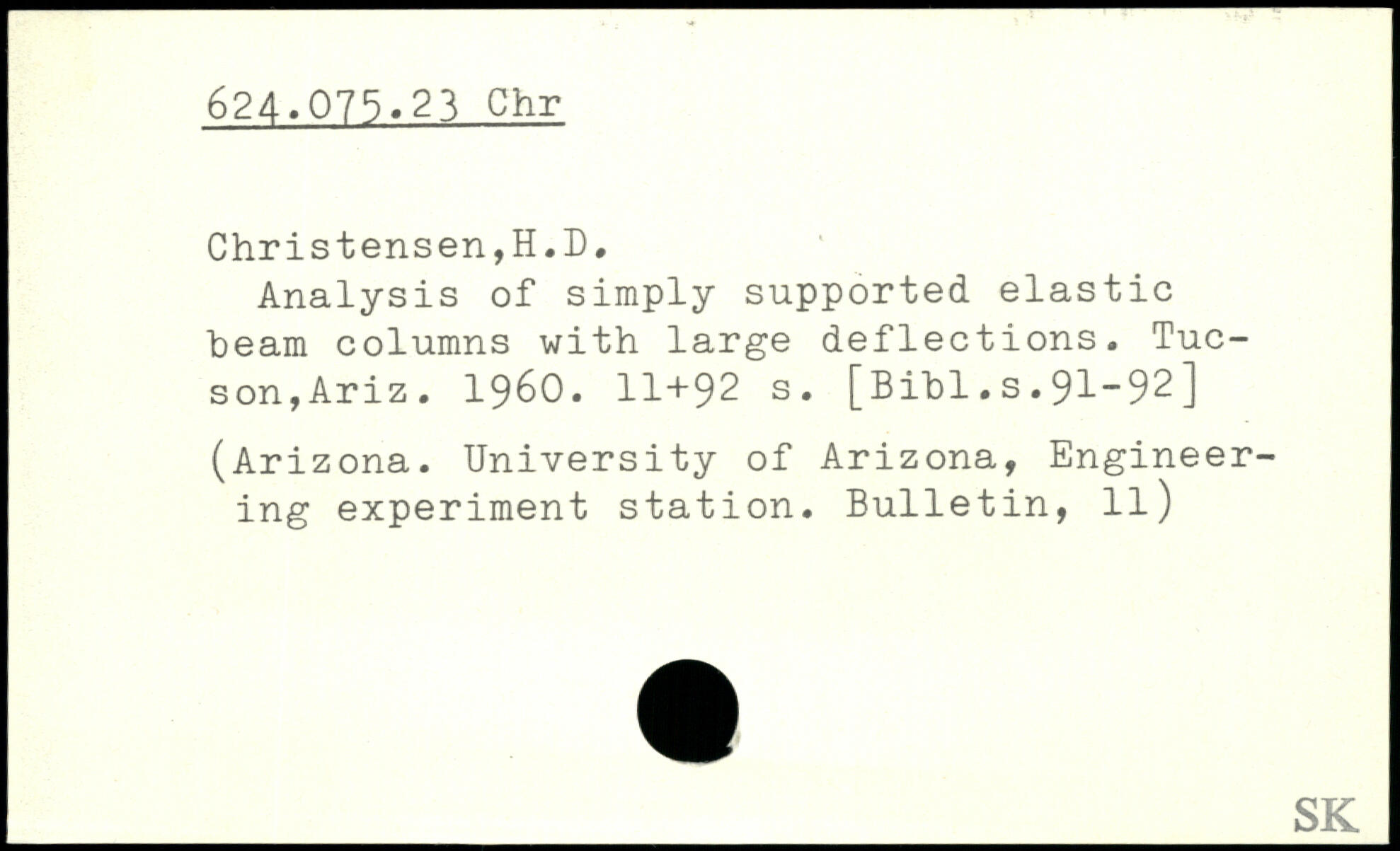 624.075.23 Chr

Christensen,H.D.
Analysis of simply supported elastic beam columns with large deflections. Tucson,Ariz. 1960. 11+92 s. [Bibl.s.91-92]

(Arizona. University of Arizona, Engineering experiment station. Bulletin, 11)

SK